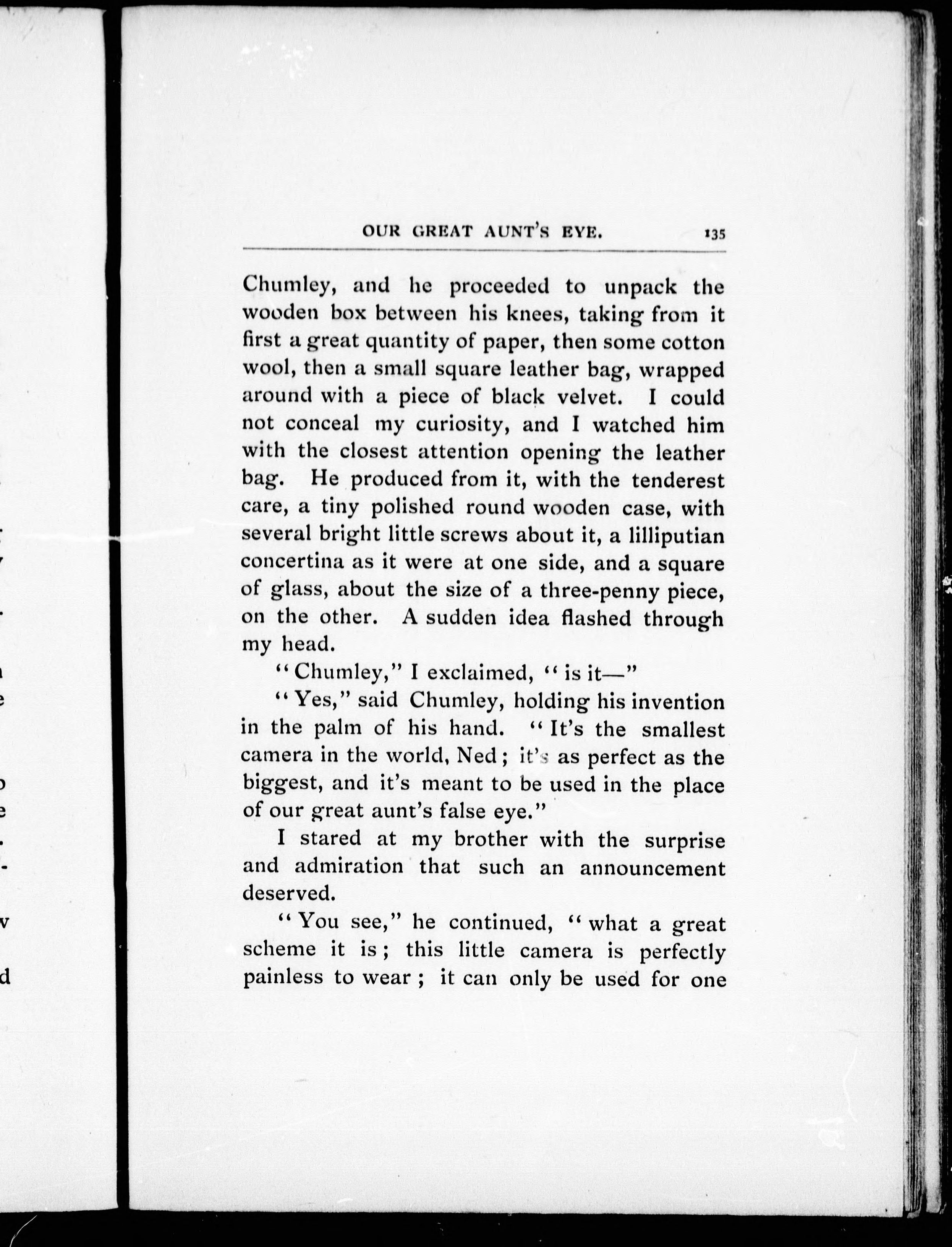 OUR GREAT AUNT'S EYE. 135

Chumley, and he proceeded to unpack the wooden box between his knees, taking from it first a great quantity of paper, then some cotton wool, then a small square leather bag, wrapped around with a piece of black velvet. I could not conceal my curiosity, and I watched him with the closest attention opening the leather bag. He produced from it, with the tenderest care, a tiny polished round wooden case, with several bright little screws about it, a lilliputian concertina as it were at one side, and a square of glass, about the size of a three-penny piece, on the other. A sudden idea flashed through my head.

"Chumley," I exclaimed, "is it—"

"Yes," said Chumley, holding his invention in the palm of his hand. "It's the smallest camera in the world, Ned; it's as perfect as the biggest, and it's meant to be used in the place of our great aunt's false eye."

I stared at my brother with the surprise and admiration that such an announcement deserved.

"You see," he continued, "what a great scheme it is; this little camera is perfectly painless to wear; it can only be used for one